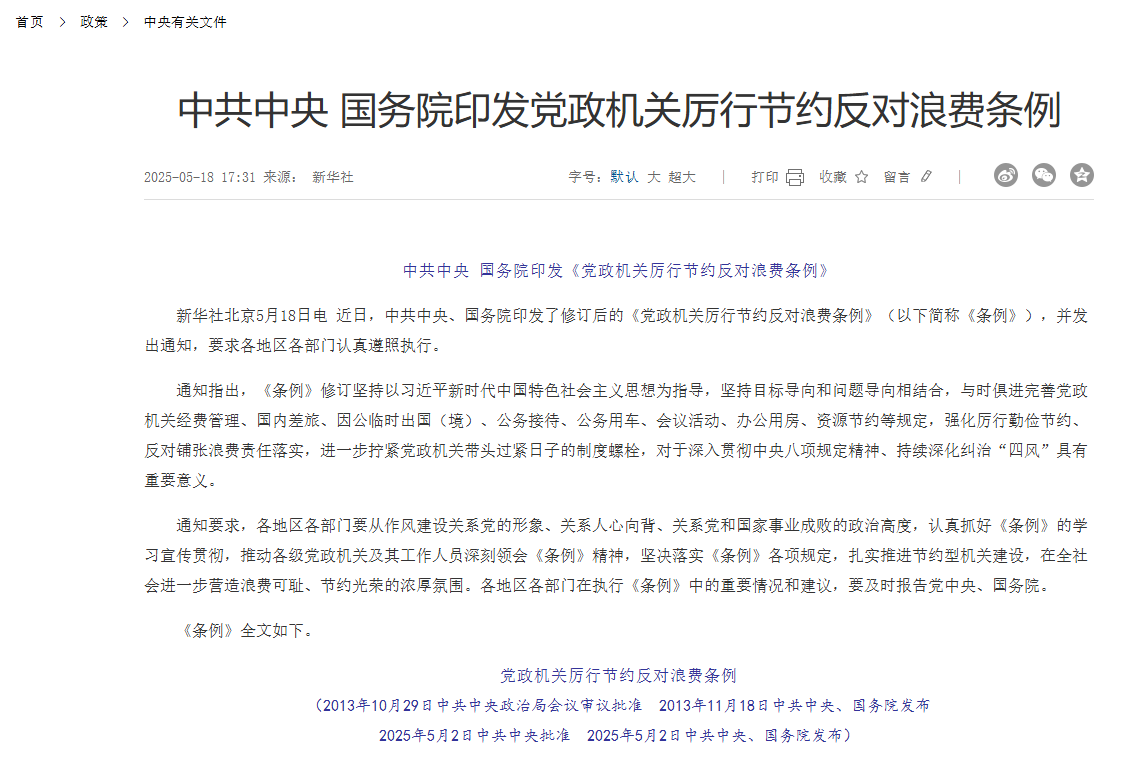 首页 > 政策 > 中央有关文件

中共中央 国务院印发党政机关厉行节约反对浪费条例

2025-05-18 17:31 来源： 新华社

字号：默认 大 超大 | 打印 收藏 留言 |

中共中央 国务院印发《党政机关厉行节约反对浪费条例》

新华社北京5月18日电 近日，中共中央、国务院印发了修订后的《党政机关厉行节约反对浪费条例》（以下简称《条例》），并发出通知，要求各地区各部门认真遵照执行。

通知指出，《条例》修订坚持以习近平新时代中国特色社会主义思想为指导，坚持目标导向和问题导向相结合，与时俱进完善党政机关经费管理、国内差旅、因公临时出国（境）、公务接待、公务用车、会议活动、办公用房、资源节约等规定，强化厉行勤俭节约、反对铺张浪费责任落实，进一步拧紧党政机关带头过紧日子的制度螺栓，对于深入贯彻中央八项规定精神、持续深化纠治“四风”具有重要意义。

通知要求，各地区各部门要从作风建设关系党的形象、关系人心向背、关系党和国家事业成败的政治高度，认真抓好《条例》的学习宣传贯彻，推动各级党政机关及其工作人员深刻领会《条例》精神，坚决落实《条例》各项规定，扎实推进节约型机关建设，在全社会进一步营造浪费可耻、节约光荣的浓厚氛围。各地区各部门在执行《条例》中的重要情况和建议，要及时报告党中央、国务院。

《条例》全文如下。

党政机关厉行节约反对浪费条例

（2013年10月29日中共中央政治局会议审议批准 2013年11月18日中共中央、国务院发布
2025年5月2日中共中央批准 2025年5月2日中共中央、国务院发布）